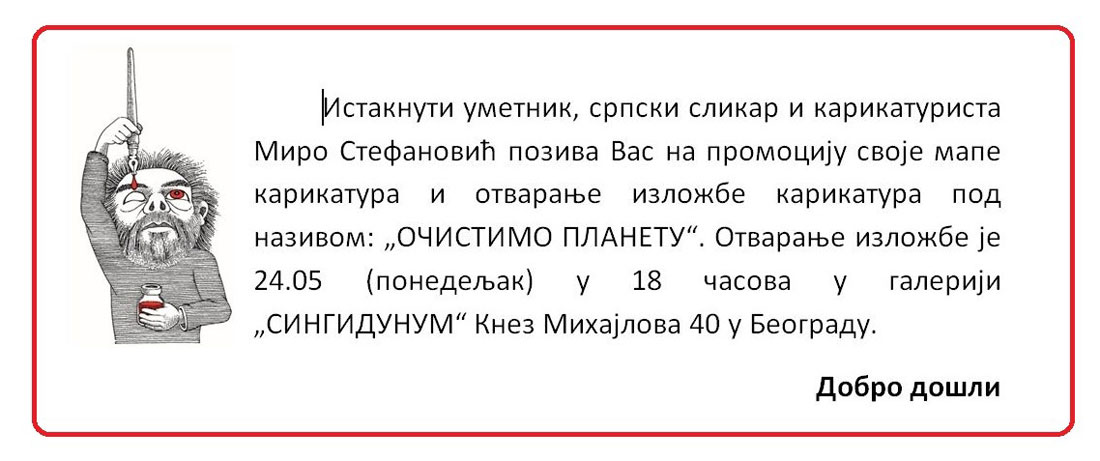 Истакнути уметник, српски сликар и карикатуриста Миро Стефановић позива Вас на промоцију своје мапе карикатура и отварање изложбе карикатура под називом: „ОЧИСТИМО ПЛАНЕТУ“. Отварање изложбе је 24.05 (понедељак) у 18 часова у галерији „СИНГИДУНУМ“ Кнез Михајлова 40 у Београду.

Добро дошли